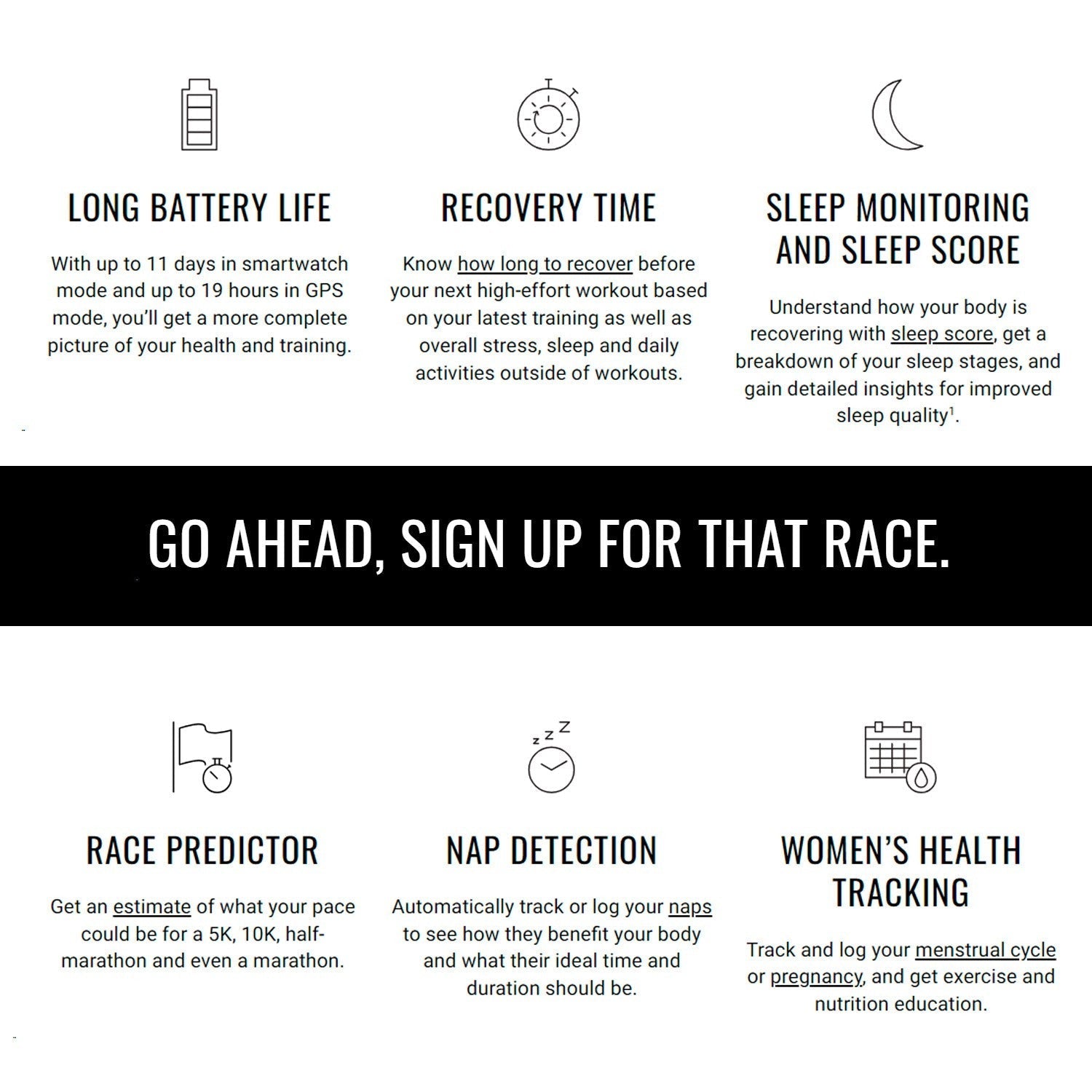 LONG BATTERY LIFE

With up to 11 days in smartwatch mode and up to 19 hours in GPS mode, you'll get a more complete picture of your health and training.

RECOVERY TIME

Know how long to recover before your next high-effort workout based on your latest training as well as overall stress, sleep and daily activities outside of workouts.

SLEEP MONITORING AND SLEEP SCORE

Understand how your body is recovering with sleep score, get a breakdown of your sleep stages, and gain detailed insights for improved sleep quality$^{1}$.

GO AHEAD, SIGN UP FOR THAT RACE.

RACE PREDICTOR

Get an estimate of what your pace could be for a 5K, 10K, half-marathon and even a marathon.

NAP DETECTION

Automatically track or log your naps to see how they benefit your body and what their ideal time and duration should be.

WOMEN'S HEALTH TRACKING

Track and log your menstrual cycle or pregnancy, and get exercise and nutrition education.